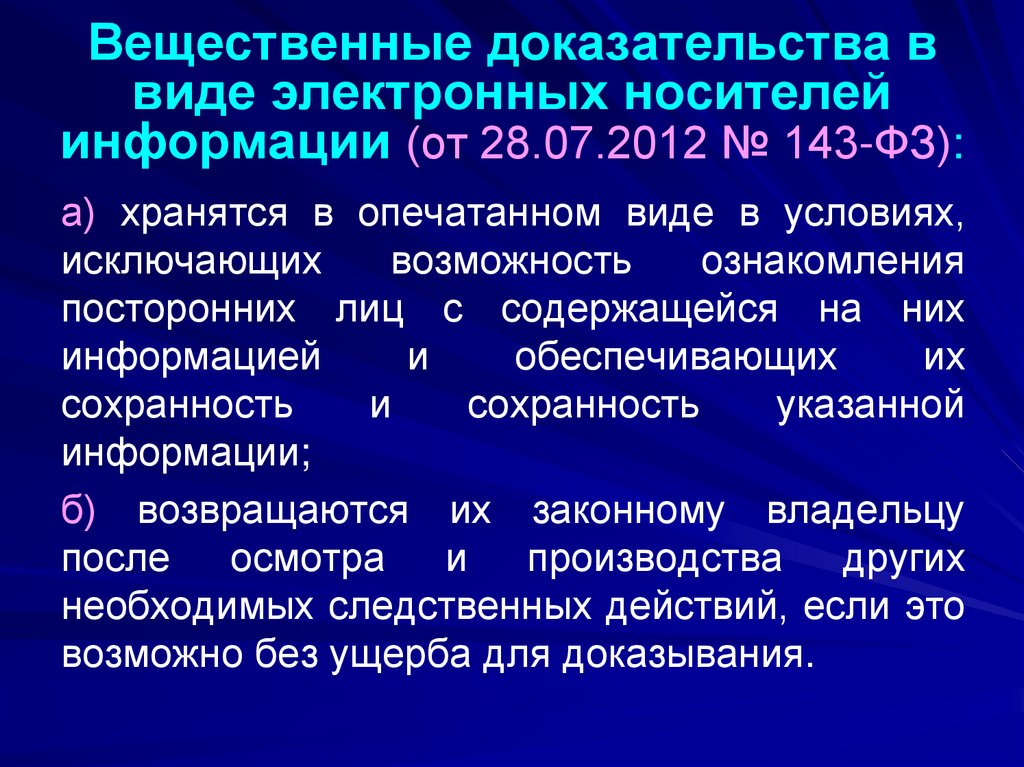 Вещественные доказательства в виде электронных носителей информации (от 28.07.2012 № 143-ФЗ):

а) хранятся в опечатанном виде в условиях, исключающих возможность ознакомления посторонних лиц с содержащейся на них информацией и обеспечивающих их сохранность и сохранность указанной информации;

б) возвращаются их законному владельцу после осмотра и производства других необходимых следственных действий, если это возможно без ущерба для доказывания.